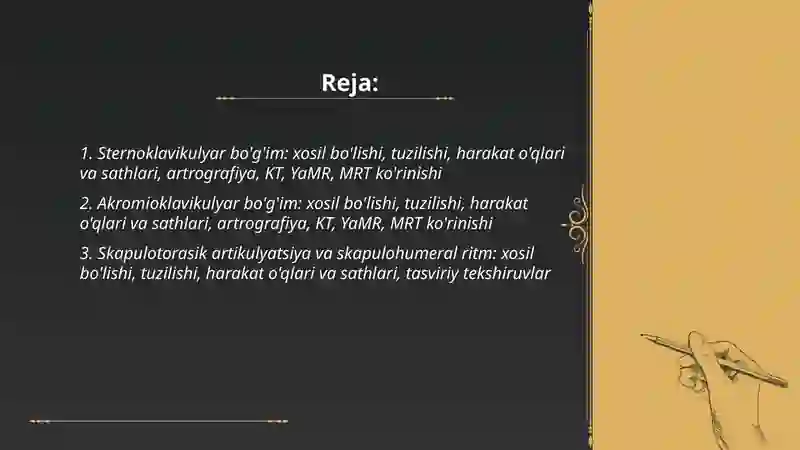 Reja:

1. Sternoklavikulyar bo'g'im: xosil bo'lishi, tuzilishi, harakat o'qlari va sathlari, artrografiya, KT, YaMR, MRT ko'rinishi

2. Akromioklavikulyar bo'g'im: xosil bo'lishi, tuzilishi, harakat o'qlari va sathlari, artrografiya, KT, YaMR, MRT ko'rinishi

3. Skapulotorasik artikulyatsiya va skapulohumeral ritm: xosil bo'lishi, tuzilishi, harakat o'qlari va sathlari, tasviriy tekshiruvlar